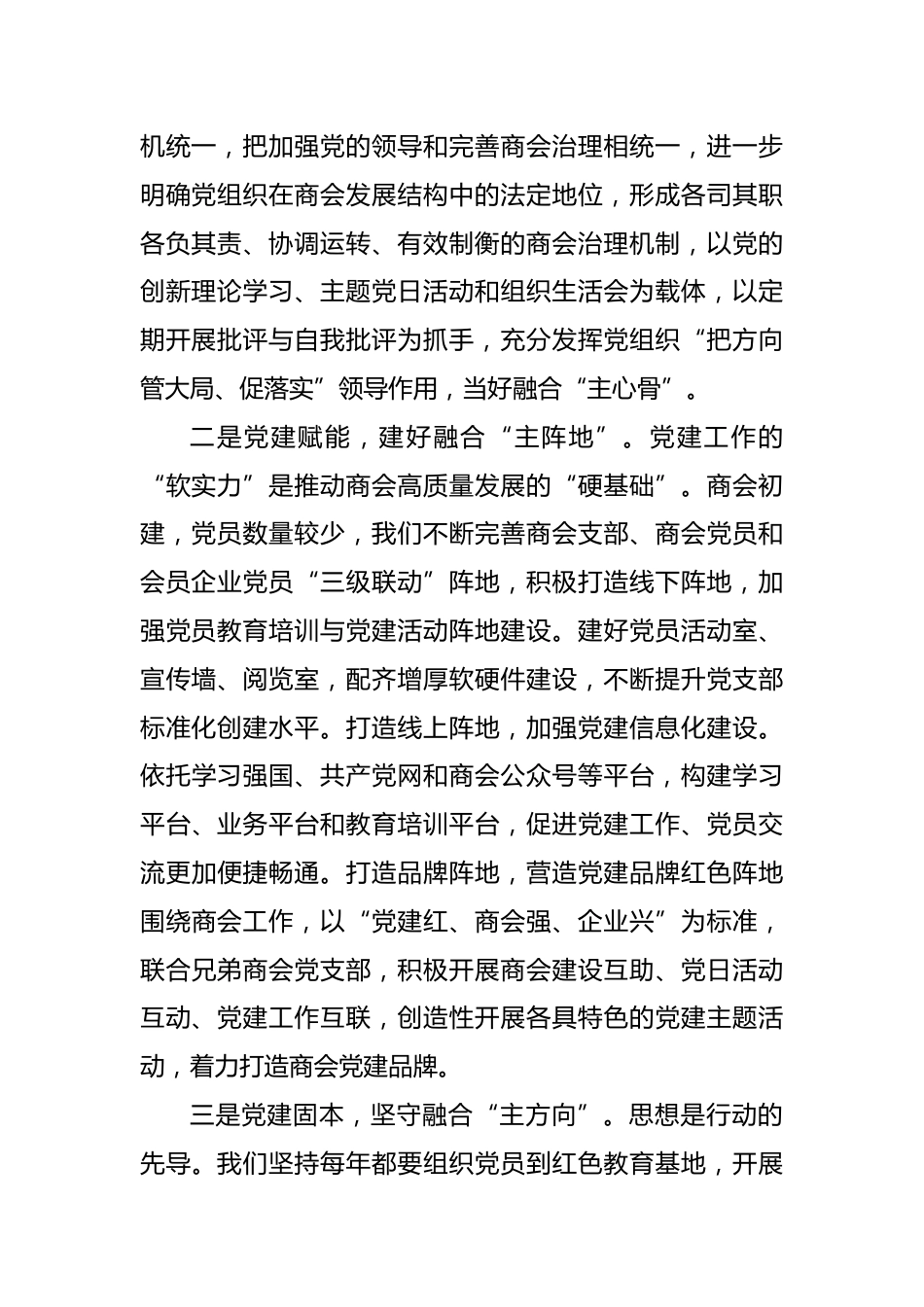 机统一，把加强党的领导和完善商会治理相统一，进一步明确党组织在商会发展结构中的法定地位，形成各司其职各负其责、协调运转、有效制衡的商会治理机制，以党的创新理论学习、主题党日活动和组织生活会为载体，以定期开展批评与自我批评为抓手，充分发挥党组织“把方向管大局、促落实”领导作用，当好融合“主心骨”。

二是党建赋能，建好融合“主阵地”。党建工作的“软实力”是推动商会高质量发展的“硬基础”。商会初建，党员数量较少，我们不断完善商会支部、商会党员和会员企业党员“三级联动”阵地，积极打造线下阵地，加强党员教育培训与党建活动阵地建设。建好党员活动室、宣传墙、阅览室，配齐增厚软硬件建设，不断提升党支部标准化创建水平。打造线上阵地，加强党建信息化建设。依托学习强国、共产党网和商会公众号等平台，构建学习平台、业务平台和教育培训平台，促进党建工作、党员交流更加便捷畅通。打造品牌阵地，营造党建品牌红色阵地围绕商会工作，以“党建红、商会强、企业兴”为标准，联合兄弟商会党支部，积极开展商会建设互助、党日活动互动、党建工作互联，创造性开展各具特色的党建主题活动，着力打造商会党建品牌。

三是党建固本，坚守融合“主方向”。思想是行动的先导。我们坚持每年都要组织党员到红色教育基地，开展